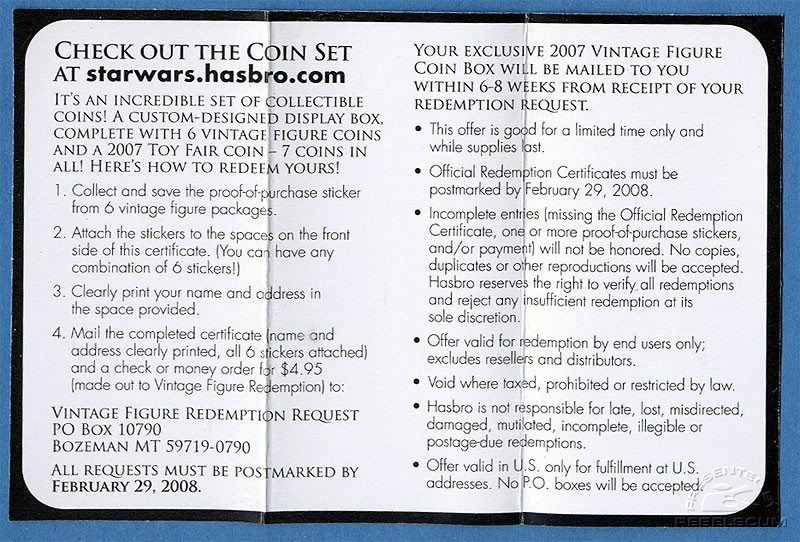 CHECK OUT THE COIN SET AT starwars.hasbro.com

IT'S AN INCREDIBLE SET OF COLLECTIBLE COINS! A CUSTOM-DESIGNED DISPLAY BOX, COMPLETE WITH 6 VINTAGE FIGURE COINS AND A 2007 TOY FAIR COIN – 7 COINS IN ALL! HERE'S HOW TO REDEEM YOURS!

1. Collect and save the proof-of-purchase sticker from 6 vintage figure packages.

2. Attach the stickers to the spaces on the front side of this certificate. (You can have any combination of 6 stickers!)

3. Clearly print your name and address in the space provided.

4. Mail the completed certificate (name and address clearly printed, all 6 stickers attached) and a check or money order for $4.95 (made out to Vintage Figure Redemption) to:

VINTAGE FIGURE REDEMPTION REQUEST
PO BOX 10790
BOZEMAN MT 59719-0790

ALL REQUESTS MUST BE POSTMARKED BY FEBRUARY 29, 2008.

YOUR EXCLUSIVE 2007 VINTAGE FIGURE COIN BOX WILL BE MAILED TO YOU WITHIN 6-8 WEEKS FROM RECEIPT OF YOUR REDEMPTION REQUEST.

• This offer is good for a limited time only and while supplies last.

• Official Redemption Certificates must be postmarked by February 29, 2008.

• Incomplete entries (missing the Official Redemption Certificate, one or more proof-of-purchase stickers, and/or payment) will not be honored. No copies, duplicates or other reproductions will be accepted. Hasbro reserves the right to verify all redemptions and reject any insufficient redemption at its sole discretion.

• Offer valid for redemption by end users only; excludes resellers and distributors.

• Void where taxed, prohibited or restricted by law.

• Hasbro is not responsible for late, lost, misdirected, damaged, mutilated, incomplete, illegible or postage-due redemptions.

• Offer valid in U.S. only for fulfillment at U.S. addresses. No P.O. boxes will be accepted.

PRESENTED BY REBELSCUM